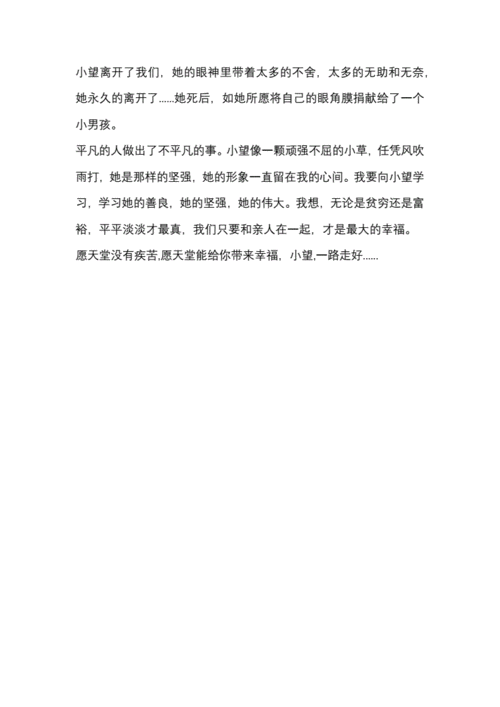 小望离开了我们，她的眼神里带着太多的不舍，太多的无助和无奈，她永久的离开了……她死后，如她所愿将自己的眼角膜捐献给了一个小男孩。

平凡的人做出了不平凡的事。小望像一颗顽强不屈的小草，任凭风吹雨打，她是那样的坚强，她的形象一直留在我的心间。我要向小望学习，学习她的善良，她的坚强，她的伟大。我想，无论是贫穷还是富裕，平平淡淡才最真，我们只要和亲人在一起，才是最大的幸福。

愿天堂没有疾苦,愿天堂能给你带来幸福，小望,一路走好……